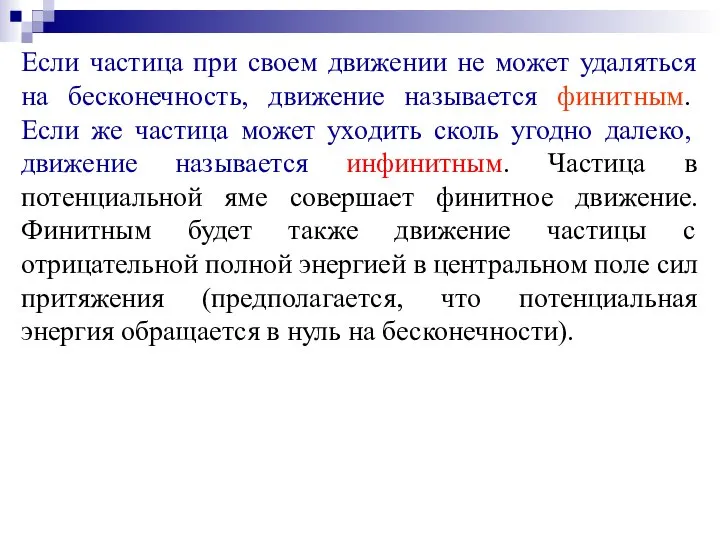 Если частица при своем движении не может удаляться на бесконечность, движение называется финитным. Если же частица может уходить сколь угодно далеко, движение называется инфинитным. Частица в потенциальной яме совершает финитное движение. Финитным будет также движение частицы с отрицательной полной энергией в центральном поле сил притяжения (предполагается, что потенциальная энергия обращается в нуль на бесконечности).